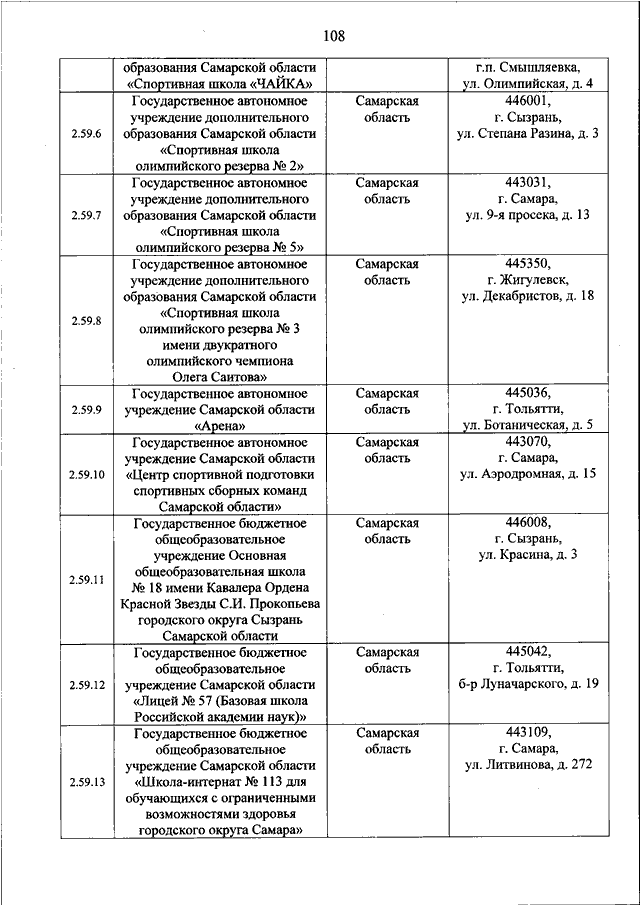 108

|  |  |  |  |
|---|---|---|---|
|  | образования Самарской области «Спортивная школа «ЧАЙКА» |  | г.п. Смышляевка, ул. Олимпийская, д. 4 |
| 2.59.6 | Государственное автономное учреждение дополнительного образования Самарской области «Спортивная школа олимпийского резерва № 2» | Самарская область | 446001, г. Сызрань, ул. Степана Разина, д. 3 |
| 2.59.7 | Государственное автономное учреждение дополнительного образования Самарской области «Спортивная школа олимпийского резерва № 5» | Самарская область | 443031, г. Самара, ул. 9-я просека, д. 13 |
| 2.59.8 | Государственное автономное учреждение дополнительного образования Самарской области «Спортивная школа олимпийского резерва № 3 имени двукратного олимпийского чемпиона Олега Саитова» | Самарская область | 445350, г. Жигулевск, ул. Декабристов, д. 18 |
| 2.59.9 | Государственное автономное учреждение Самарской области «Арена» | Самарская область | 445036, г. Тольятти, ул. Ботаническая, д. 5 |
| 2.59.10 | Государственное автономное учреждение Самарской области «Центр спортивной подготовки спортивных сборных команд Самарской области» | Самарская область | 443070, г. Самара, ул. Аэродромная, д. 15 |
| 2.59.11 | Государственное бюджетное общеобразовательное учреждение Основная общеобразовательная школа № 18 имени Кавалера Ордена Красной Звезды С.И. Прокопьева городского округа Сызрань Самарской области | Самарская область | 446008, г. Сызрань, ул. Красина, д. 3 |
| 2.59.12 | Государственное бюджетное общеобразовательное учреждение Самарской области «Лицей № 57 (Базовая школа Российской академии наук)» | Самарская область | 445042, г. Тольятти, б-р Луначарского, д. 19 |
| 2.59.13 | Государственное бюджетное общеобразовательное учреждение Самарской области «Школа-интернат № 113 для обучающихся с ограниченными возможностями здоровья городского округа Самара» | Самарская область | 443109, г. Самара, ул. Литвинова, д. 272 |